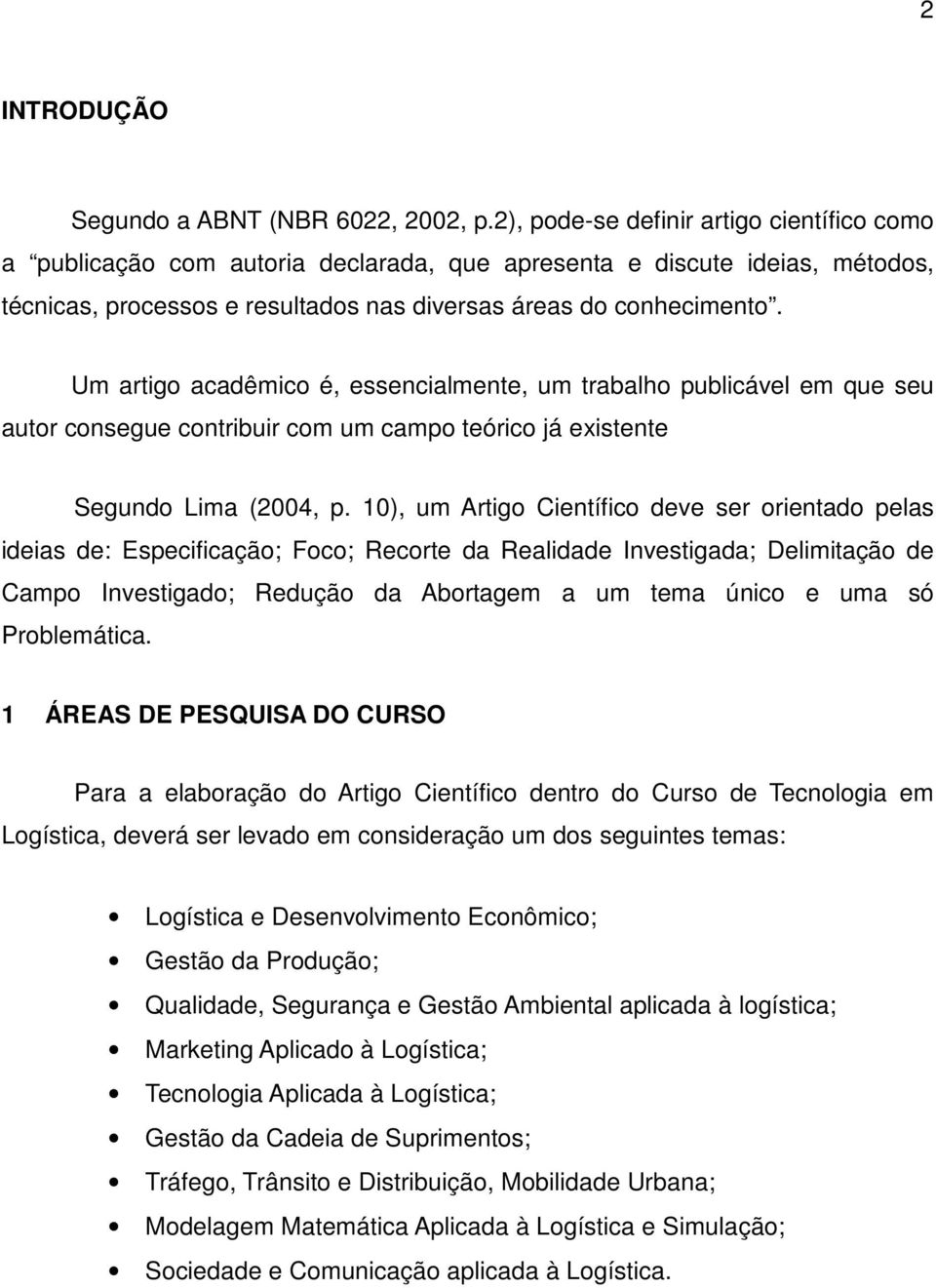 2

INTRODUÇÃO

Segundo a ABNT (NBR 6022, 2002, p.2), pode-se definir artigo científico como a “publicação com autoria declarada, que apresenta e discute ideias, métodos, técnicas, processos e resultados nas diversas áreas do conhecimento”.

Um artigo acadêmico é, essencialmente, um trabalho publicável em que seu autor consegue contribuir com um campo teórico já existente

Segundo Lima (2004, p. 10), um Artigo Científico deve ser orientado pelas ideias de: Especificação; Foco; Recorte da Realidade Investigada; Delimitação de Campo Investigado; Redução da Abortagem a um tema único e uma só Problemática.

1 ÁREAS DE PESQUISA DO CURSO

Para a elaboração do Artigo Científico dentro do Curso de Tecnologia em Logística, deverá ser levado em consideração um dos seguintes temas:

• Logística e Desenvolvimento Econômico;
• Gestão da Produção;
• Qualidade, Segurança e Gestão Ambiental aplicada à logística;
• Marketing Aplicado à Logística;
• Tecnologia Aplicada à Logística;
• Gestão da Cadeia de Suprimentos;
• Tráfego, Trânsito e Distribuição, Mobilidade Urbana;
• Modelagem Matemática Aplicada à Logística e Simulação;
• Sociedade e Comunicação aplicada à Logística.